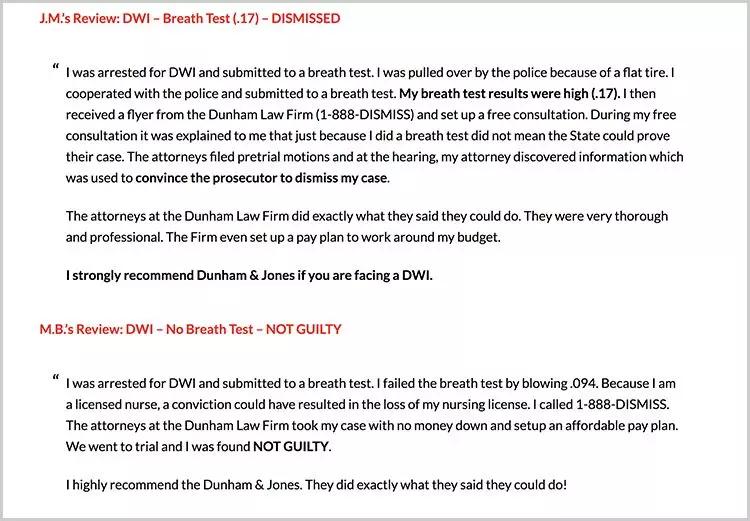 J.M.'s Review: DWI – Breath Test (.17) – DISMISSED

“ I was arrested for DWI and submitted to a breath test. I was pulled over by the police because of a flat tire. I cooperated with the police and submitted to a breath test. My breath test results were high (.17). I then received a flyer from the Dunham Law Firm (1-888-DISMISS) and set up a free consultation. During my free consultation it was explained to me that just because I did a breath test did not mean the State could prove their case. The attorneys filed pretrial motions and at the hearing, my attorney discovered information which was used to convince the prosecutor to dismiss my case.

The attorneys at the Dunham Law Firm did exactly what they said they could do. They were very thorough and professional. The Firm even set up a pay plan to work around my budget.

I strongly recommend Dunham & Jones if you are facing a DWI.

M.B.'s Review: DWI – No Breath Test – NOT GUILTY

“ I was arrested for DWI and submitted to a breath test. I failed the breath test by blowing .094. Because I am a licensed nurse, a conviction could have resulted in the loss of my nursing license. I called 1-888-DISMISS. The attorneys at the Dunham Law Firm took my case with no money down and setup an affordable pay plan. We went to trial and I was found NOT GUILTY.

I highly recommend the Dunham & Jones. They did exactly what they said they could do!